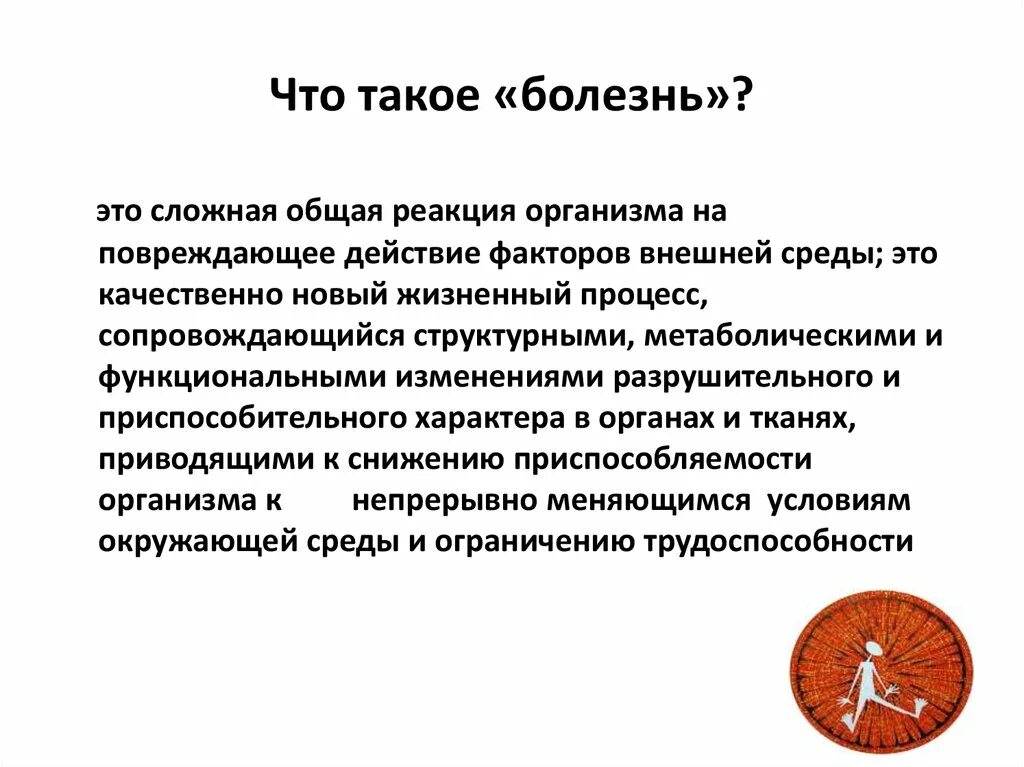 Что такое «болезнь»?

это сложная общая реакция организма на повреждающее действие факторов внешней среды; это качественно новый жизненный процесс, сопровождающийся структурными, метаболическими и функциональными изменениями разрушительного и приспособительного характера в органах и тканях, приводящими к снижению приспособляемости организма к непрерывно меняющимся условиям окружающей среды и ограничению трудоспособности